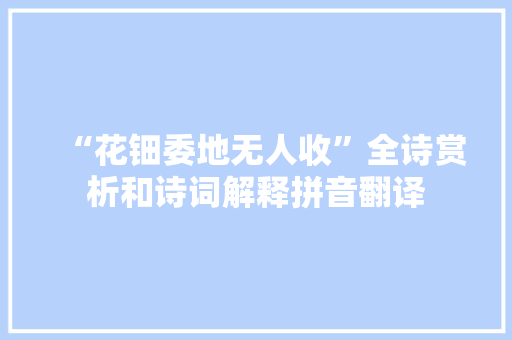 “花钿委地无人收”全诗赏析和诗词解释拼音翻译